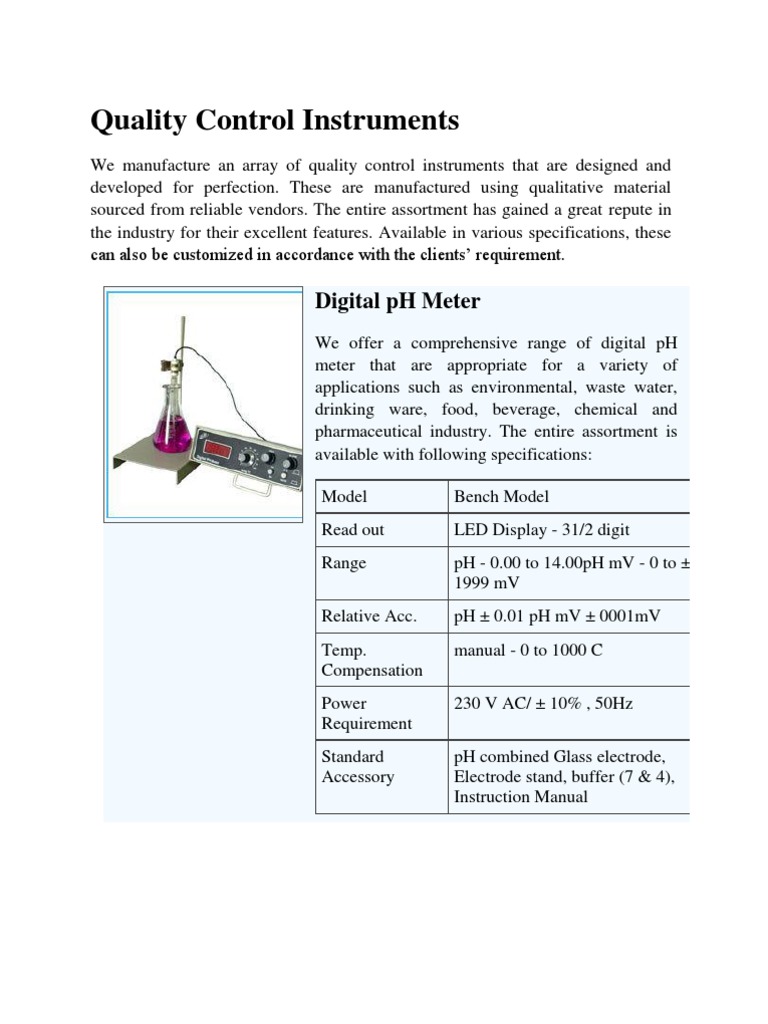 Quality Control Instruments

We manufacture an array of quality control instruments that are designed and developed for perfection. These are manufactured using qualitative material sourced from reliable vendors. The entire assortment has gained a great repute in the industry for their excellent features. Available in various specifications, these can also be customized in accordance with the clients' requirement.

Digital pH Meter

We offer a comprehensive range of digital pH meter that are appropriate for a variety of applications such as environmental, waste water, drinking ware, food, beverage, chemical and pharmaceutical industry. The entire assortment is available with following specifications:

| Model | Bench Model |
|---|---|
| Read out | LED Display - 31/2 digit |
| Range | pH - 0.00 to 14.00pH mV - 0 to ± 1999 mV |
| Relative Acc. | pH ± 0.01 pH mV ± 0001mV |
| Temp. Compensation | manual - 0 to 1000 C |
| Power Requirement | 230 V AC/ ± 10% , 50Hz |
| Standard Accessory | pH combined Glass electrode, Electrode stand, buffer (7 & 4), Instruction Manual |